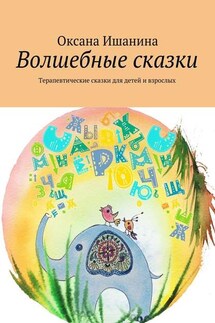 Оксана Ишанина
Волшебные сказки
Терапевтические сказки для детей и взрослых